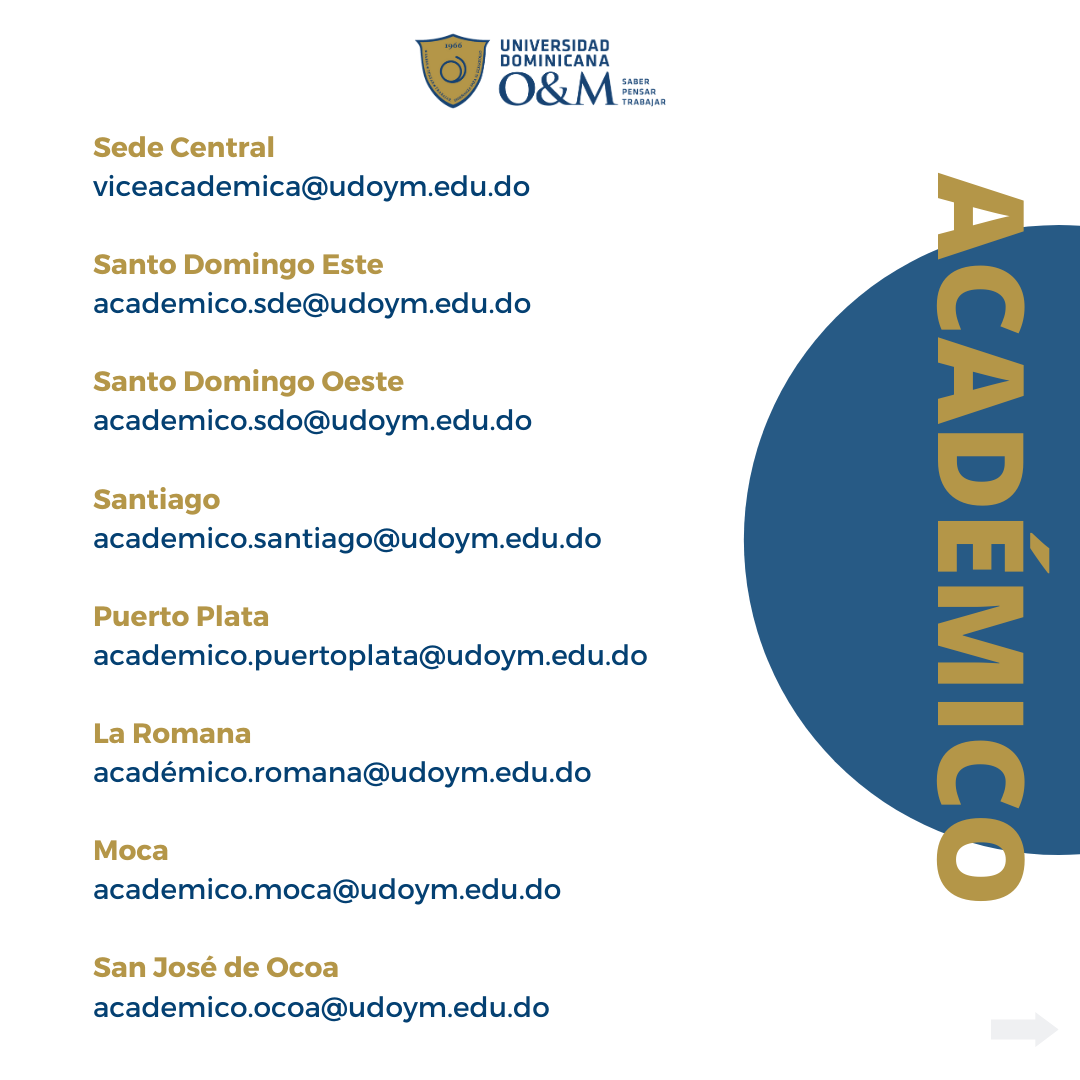 UNIVERSIDAD DOMINICANA O&M SABER PENSAR TRABAJAR

Sede Central
viceacademica@udoym.edu.do

Santo Domingo Este
academico.sde@udoym.edu.do

Santo Domingo Oeste
academico.sdo@udoym.edu.do

Santiago
academico.santiago@udoym.edu.do

Puerto Plata
academico.puertoplata@udoym.edu.do

La Romana
académico.romana@udoym.edu.do

Moca
academico.moca@udoym.edu.do

San José de Ocoa
academico.ocoa@udoym.edu.do

ACADÉMICO